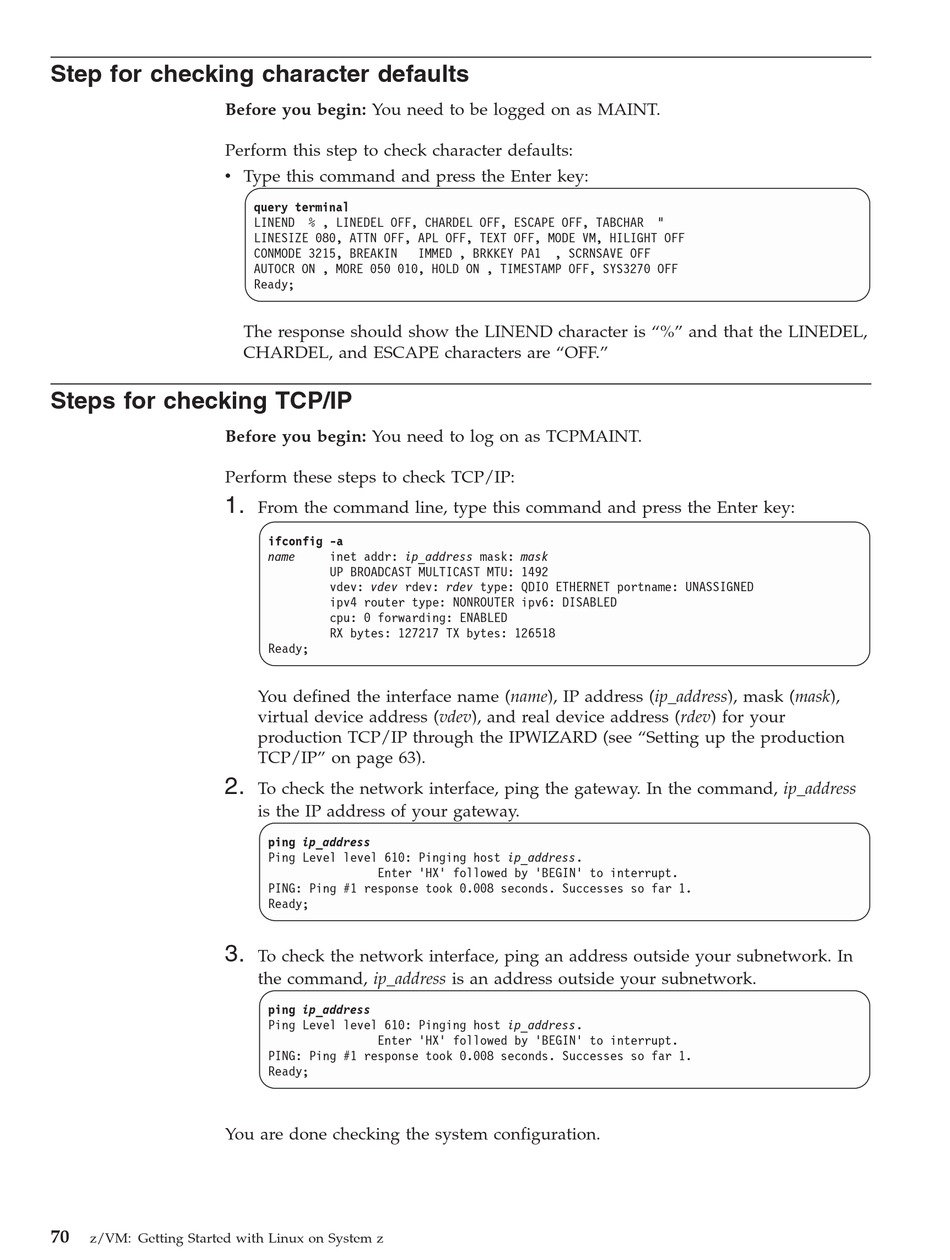 Step for checking character defaults

Before you begin: You need to be logged on as MAINT.

Perform this step to check character defaults:

• Type this command and press the Enter key:

query terminal
LINEND  % , LINEDEL OFF, CHARDEL OFF, ESCAPE OFF, TABCHAR  "
LINESIZE 080, ATTN OFF, APL OFF, TEXT OFF, MODE VM, HILIGHT OFF
CONMODE 3215, BREAKIN   IMMED , BRKKEY PA1  , SCRNSAVE OFF
AUTOCR ON , MORE 050 010, HOLD ON , TIMESTAMP OFF, SYS3270 OFF
Ready;

The response should show the LINEND character is “%” and that the LINEDEL, CHARDEL, and ESCAPE characters are “OFF.”

Steps for checking TCP/IP

Before you begin: You need to log on as TCPMAINT.

Perform these steps to check TCP/IP:

1. From the command line, type this command and press the Enter key:

ifconfig -a
name     inet addr: ip_address mask: mask
         UP BROADCAST MULTICAST MTU: 1492
         vdev: vdev rdev: rdev type: QDIO ETHERNET portname: UNASSIGNED
         ipv4 router type: NONROUTER ipv6: DISABLED
         cpu: 0 forwarding: ENABLED
         RX bytes: 127217 TX bytes: 126518
Ready;

You defined the interface name (name), IP address (ip_address), mask (mask), virtual device address (vdev), and real device address (rdev) for your production TCP/IP through the IPWIZARD (see “Setting up the production TCP/IP” on page 63).

2. To check the network interface, ping the gateway. In the command, ip_address is the IP address of your gateway.

ping ip_address
Ping Level level 610: Pinging host ip_address.
                  Enter 'HX' followed by 'BEGIN' to interrupt.
PING: Ping #1 response took 0.008 seconds. Successes so far 1.
Ready;

3. To check the network interface, ping an address outside your subnetwork. In the command, ip_address is an address outside your subnetwork.

ping ip_address
Ping Level level 610: Pinging host ip_address.
                  Enter 'HX' followed by 'BEGIN' to interrupt.
PING: Ping #1 response took 0.008 seconds. Successes so far 1.
Ready;

You are done checking the system configuration.

70   z/VM: Getting Started with Linux on System z